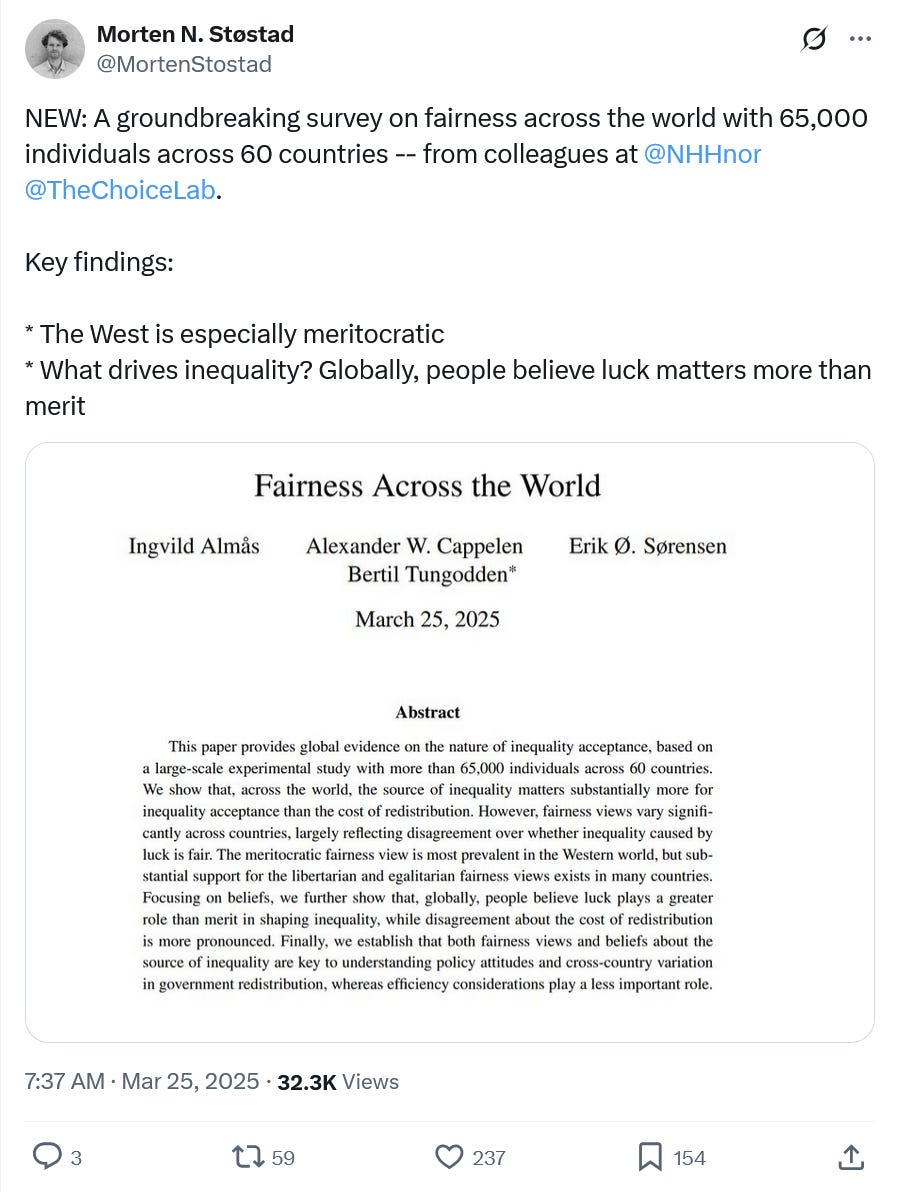 Morten N. Støstad
@MortenStostad

NEW: A groundbreaking survey on fairness across the world with 65,000 individuals across 60 countries -- from colleagues at @NHHnor @TheChoiceLab.

Key findings:

* The West is especially meritocratic
* What drives inequality? Globally, people believe luck matters more than merit

Fairness Across the World

Ingvild Almås Alexander W. Cappelen Erik Ø. Sørensen
Bertil Tungodden*

March 25, 2025

Abstract

This paper provides global evidence on the nature of inequality acceptance, based on a large-scale experimental study with more than 65,000 individuals across 60 countries. We show that, across the world, the source of inequality matters substantially more for inequality acceptance than the cost of redistribution. However, fairness views vary significantly across countries, largely reflecting disagreement over whether inequality caused by luck is fair. The meritocratic fairness view is most prevalent in the Western world, but substantial support for the libertarian and egalitarian fairness views exists in many countries. Focusing on beliefs, we further show that, globally, people believe luck plays a greater role than merit in shaping inequality, while disagreement about the cost of redistribution is more pronounced. Finally, we establish that both fairness views and beliefs about the source of inequality are key to understanding policy attitudes and cross-country variation in government redistribution, whereas efficiency considerations play a less important role.

7:37 AM · Mar 25, 2025 · 32.3K Views

3 59 237 154